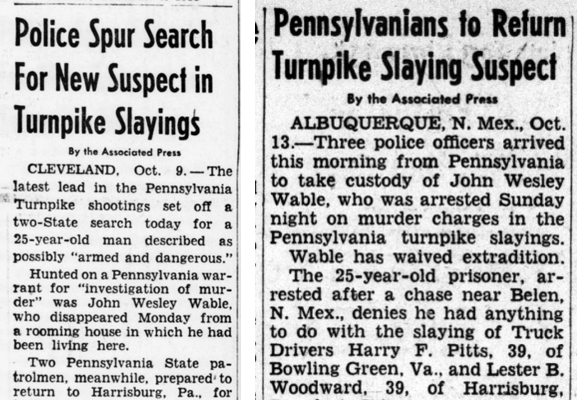 Police Spur Search For New Suspect in Turnpike Slayings

By the Associated Press

CLEVELAND, Oct. 9.—The latest lead in the Pennsylvania Turnpike shootings set off a two-State search today for a 25-year-old man described as possibly "armed and dangerous."

Hunted on a Pennsylvania warrant for "investigation of murder" was John Wesley Wable, who disappeared Monday from a rooming house in which he had been living here.

Two Pennsylvania State patrolmen, meanwhile, prepared to return to Harrisburg, Pa., for

Pennsylvanians to Return Turnpike Slaying Suspect

By the Associated Press

ALBUQUERQUE, N. Mex., Oct. 13.—Three police officers arrived this morning from Pennsylvania to take custody of John Wesley Wable, who was arrested Sunday night on murder charges in the Pennsylvania turnpike slayings.

Wable has waived extradition.

The 25-year-old prisoner, arrested after a chase near Belen, N. Mex., denies he had anything to do with the slaying of Truck Drivers Harry F. Pitts, 39, of Bowling Green, Va., and Lester B. Woodward, 39, of Harrisburg,